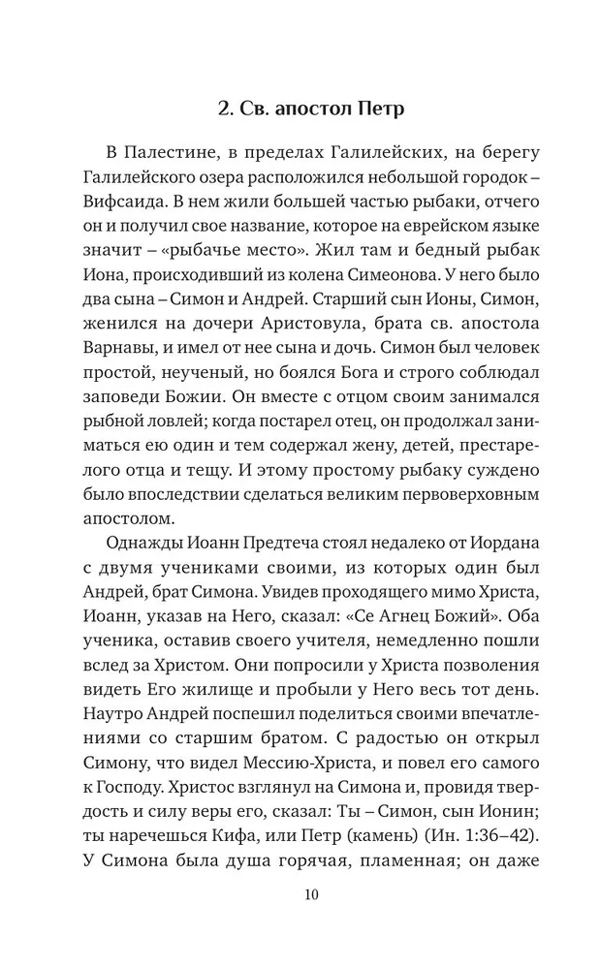 2. Св. апостол Петр

В Палестине, в пределах Галилейских, на берегу Галилейского озера расположился небольшой городок – Вифсаида. В нем жили большей частью рыбаки, отчего он и получил свое название, которое на еврейском языке значит – «рыбачье место». Жил там и бедный рыбак Иона, происходивший из колена Симеонова. У него было два сына – Симон и Андрей. Старший сын Ионы, Симон, женился на дочери Аристовула, брата св. апостола Варнавы, и имел от нее сына и дочь. Симон был человек простой, неученый, но боялся Бога и строго соблюдал заповеди Божии. Он вместе с отцом своим занимался рыбной ловлей; когда постарел отец, он продолжал заниматься ею один и тем содержал жену, детей, престарелого отца и тещу. И этому простому рыбаку суждено было впоследствии сделаться великим первоверховным апостолом.

Однажды Иоанн Предтеча стоял недалеко от Иордана с двумя учениками своими, из которых один был Андрей, брат Симона. Увидев проходящего мимо Христа, Иоанн, указав на Него, сказал: «Се Агнец Божий». Оба ученика, оставив своего учителя, немедленно пошли вслед за Христом. Они попросили у Христа позволения видеть Его жилище и пробыли у Него весь тот день. Наутро Андрей поспешил поделиться своими впечатлениями со старшим братом. С радостью он открыл Симону, что видел Мессию-Христа, и повел его самого к Господу. Христос взглянул на Симона и, провидя твердость и силу веры его, сказал: Ты – Симон, сын Ионин; ты наречешься Кифа, или Петр (камень) (Ин. 1:36–42). У Симона была душа горячая, пламенная; он даже

10